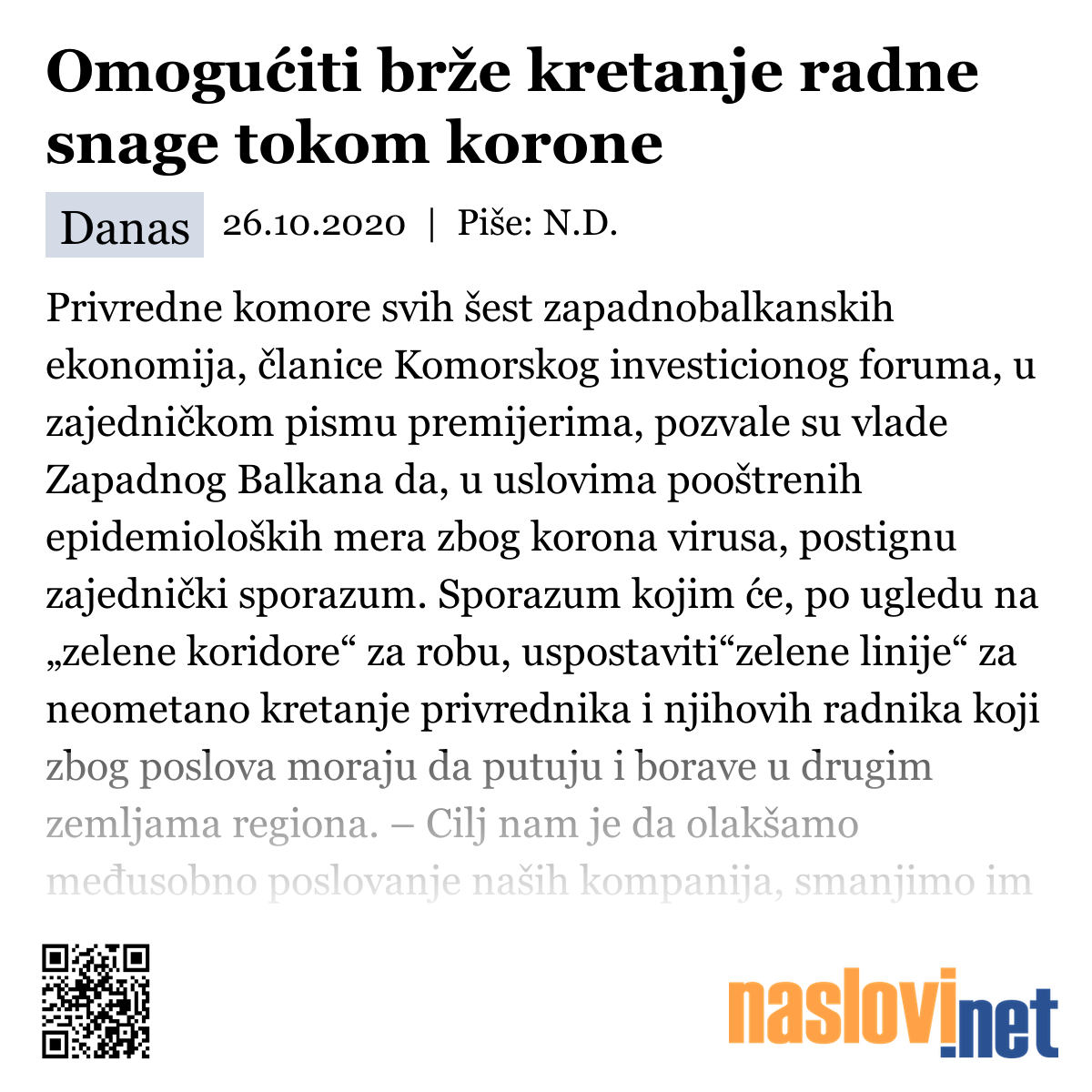 Omogućiti brže kretanje radne snage tokom korone

Danas 26.10.2020 | Piše: N.D.

Privredne komore svih šest zapadnobalkanskih ekonomija, članice Komorskog investicionog foruma, u zajedničkom pismu premijerima, pozvale su vlade Zapadnog Balkana da, u uslovima pooštrenih epidemioloških mera zbog korona virusa, postignu zajednički sporazum. Sporazum kojim će, po ugledu na „zelene koridore“ za robu, uspostaviti“zelene linije“ za neometano kretanje privrednika i njihovih radnika koji zbog poslova moraju da putuju i borave u drugim zemljama regiona. – Cilj nam je da olakšamo međusobno poslovanje naših kompanija, smanjimo im

naslovi.net